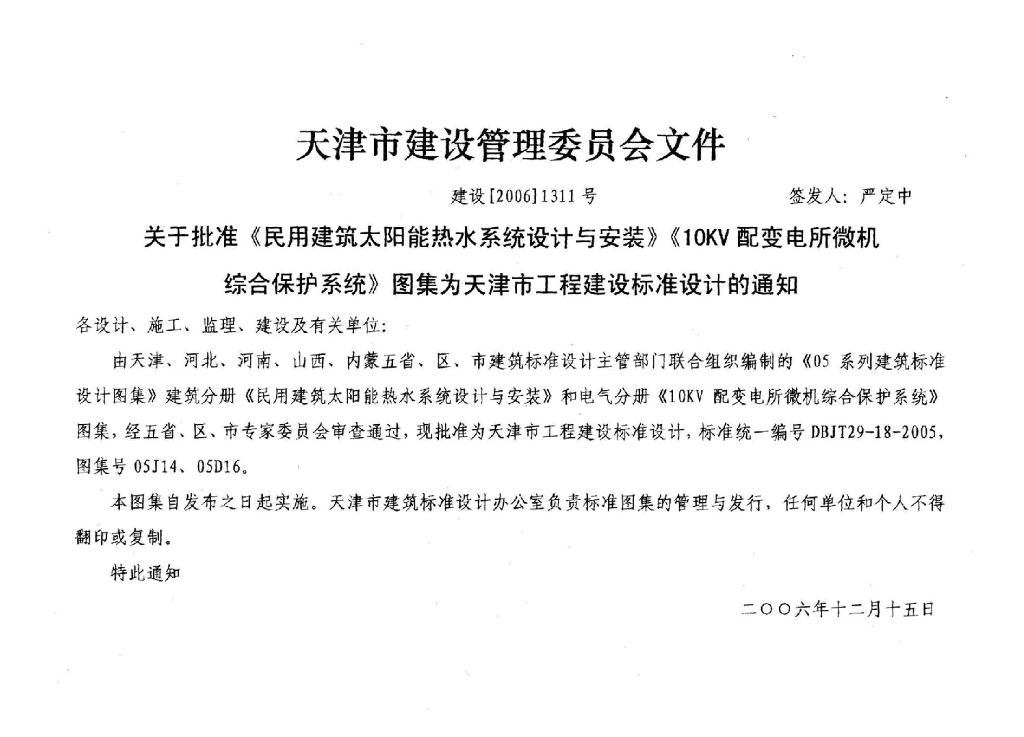 天津市建设管理委员会文件

建设[2006]1311号　　　　签发人：严定中

关于批准《民用建筑太阳能热水系统设计与安装》《10KV配变电所微机综合保护系统》图集为天津市工程建设标准设计的通知

各设计、施工、监理、建设及有关单位：

由天津、河北、河南、山西、内蒙五省、区、市建筑标准设计主管部门联合组织编制的《05系列建筑标准设计图集》建筑分册《民用建筑太阳能热水系统设计与安装》和电气分册《10KV配变电所微机综合保护系统》图集，经五省、区、市专家委员会审查通过，现批准为天津市工程建设标准设计，标准统一编号DBJT29-18-2005，图集号05J14、05D16。

本图集自发布之日起实施。天津市建筑标准设计办公室负责标准图集的管理与发行，任何单位和个人不得翻印或复制。

特此通知

二〇〇六年十二月十五日